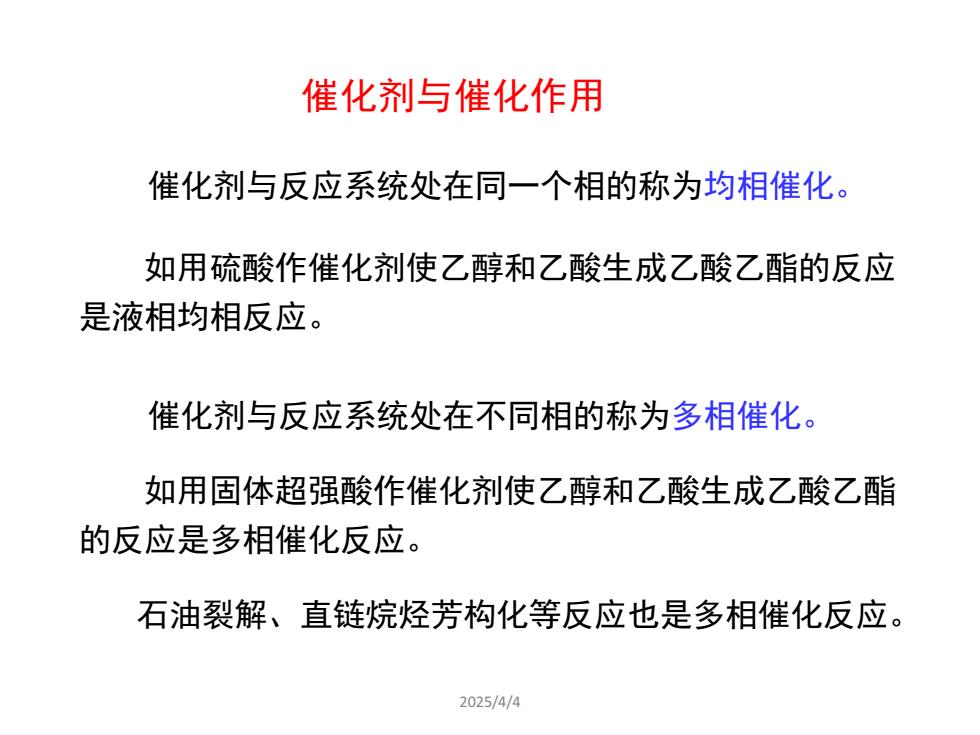 催化剂与催化作用

催化剂与反应系统处在同一个相的称为均相催化。

如用硫酸作催化剂使乙醇和乙酸生成乙酸乙酯的反应是液相均相反应。

催化剂与反应系统处在不同相的称为多相催化。

如用固体超强酸作催化剂使乙醇和乙酸生成乙酸乙酯的反应是多相催化反应。

石油裂解、直链烷烃芳构化等反应也是多相催化反应。

2025/4/4